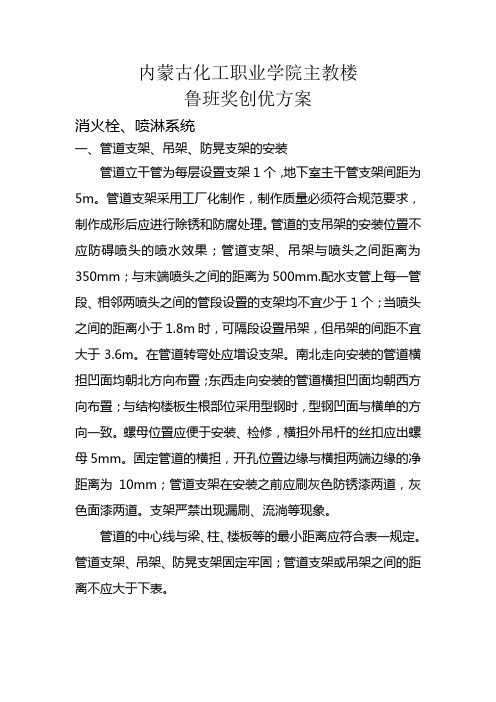 内蒙古化工职业学院主教楼
鲁班奖创优方案

消火栓、喷淋系统

一、管道支架、吊架、防晃支架的安装

管道立干管为每层设置支架 1 个 ,地下室主干管支架间距为 5m。管道支架采用工厂化制作，制作质量必须符合规范要求，制作成形后应进行除锈和防腐处理。管道的支吊架的安装位置不应防碍喷头的喷水效果；管道支架、吊架与喷头之间距离为 350mm；与末端喷头之间的距离为 500mm.配水支管上每一管段、相邻两喷头之间的管段设置的支架均不宜少于 1 个；当喷头之间的距离小于 1.8m 时，可隔段设置吊架，但吊架的间距不宜大于 3.6m。在管道转弯处应增设支架。南北走向安装的管道横担凹面均朝北方向布置；东西走向安装的管道横担凹面均朝西方向布置；与结构楼板生根部位采用型钢时，型钢凹面与横单的方向一致。螺母位置应便于安装、检修，横担外吊杆的丝扣应出螺母 5mm。固定管道的横担，开孔位置边缘与横担两端边缘的净距离为 10mm；管道支架在安装之前应刷灰色防锈漆两道，灰色面漆两道。支架严禁出现漏刷、流淌等现象。

管道的中心线与梁、柱、楼板等的最小距离应符合表一规定。管道支架、吊架、防晃支架固定牢固；管道支架或吊架之间的距离不应大于下表。